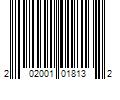 2 02001 01813 2